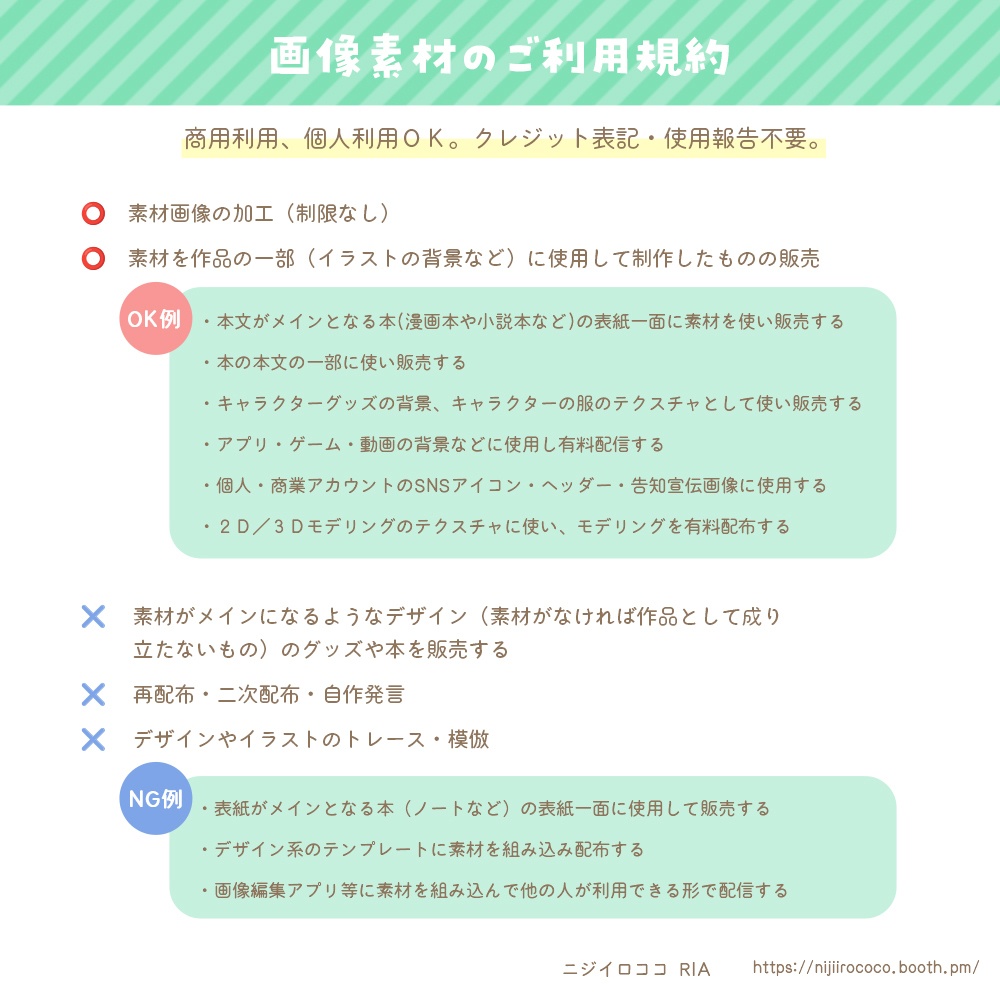 画像素材のご利用規約

商用利用、個人利用ＯＫ。クレジット表記・使用報告不要。

⭕ 素材画像の加工（制限なし）

⭕ 素材を作品の一部（イラストの背景など）に使用して制作したものの販売

OK例
・本文がメインとなる本(漫画本や小説本など)の表紙一面に素材を使い販売する
・本の本文の一部に使い販売する
・キャラクターグッズの背景、キャラクターの服のテクスチャとして使い販売する
・アプリ・ゲーム・動画の背景などに使用し有料配信する
・個人・商業アカウントのSNSアイコン・ヘッダー・告知宣伝画像に使用する
・２Ｄ／３Ｄモデリングのテクスチャに使い、モデリングを有料配布する

✕ 素材がメインになるようなデザイン（素材がなければ作品として成り立たないもの）のグッズや本を販売する

✕ 再配布・二次配布・自作発言

✕ デザインやイラストのトレース・模倣

NG例
・表紙がメインとなる本（ノートなど）の表紙一面に使用して販売する
・デザイン系のテンプレートに素材を組み込み配布する
・画像編集アプリ等に素材を組み込んで他の人が利用できる形で配信する

ニジイロココ RIA https://nijiirococo.booth.pm/